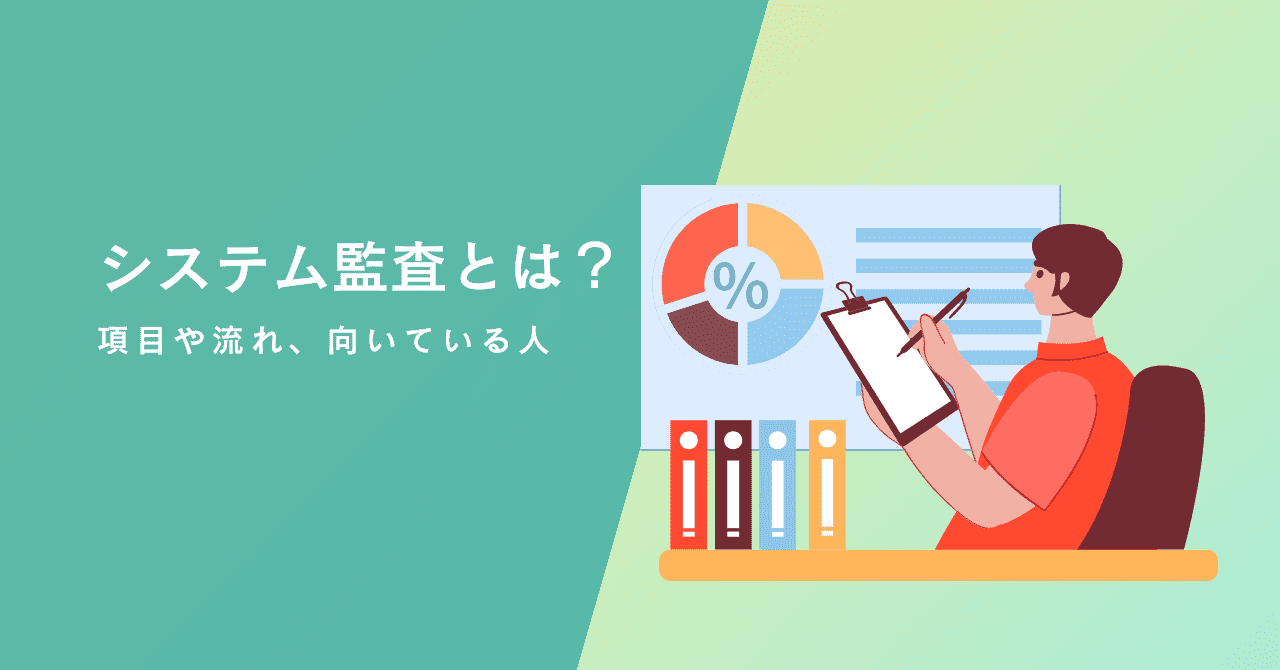 システム監査とは？

項目や流れ、向いている人

%